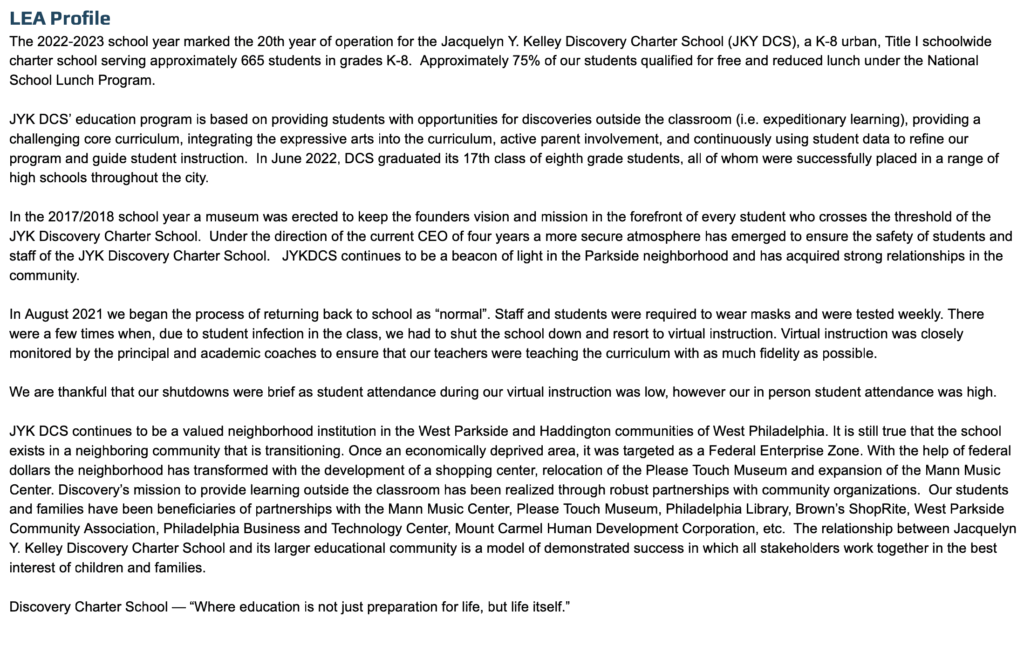 LEA Profile
The 2022-2023 school year marked the 20th year of operation for the Jacquelyn Y. Kelley Discovery Charter School (JKY DCS), a K-8 urban, Title I schoolwide charter school serving approximately 665 students in grades K-8. Approximately 75% of our students qualified for free and reduced lunch under the National School Lunch Program.

JYK DCS' education program is based on providing students with opportunities for discoveries outside the classroom (i.e. expeditionary learning), providing a challenging core curriculum, integrating the expressive arts into the curriculum, active parent involvement, and continuously using student data to refine our program and guide student instruction. In June 2022, DCS graduated its 17th class of eighth grade students, all of whom were successfully placed in a range of high schools throughout the city.

In the 2017/2018 school year a museum was erected to keep the founders vision and mission in the forefront of every student who crosses the threshold of the JYK Discovery Charter School. Under the direction of the current CEO of four years a more secure atmosphere has emerged to ensure the safety of students and staff of the JYK Discovery Charter School. JYKDCS continues to be a beacon of light in the Parkside neighborhood and has acquired strong relationships in the community.

In August 2021 we began the process of returning back to school as "normal". Staff and students were required to wear masks and were tested weekly. There were a few times when, due to student infection in the class, we had to shut the school down and resort to virtual instruction. Virtual instruction was closely monitored by the principal and academic coaches to ensure that our teachers were teaching the curriculum with as much fidelity as possible.

We are thankful that our shutdowns were brief as student attendance during our virtual instruction was low, however our in person student attendance was high.

JYK DCS continues to be a valued neighborhood institution in the West Parkside and Haddington communities of West Philadelphia. It is still true that the school exists in a neighboring community that is transitioning. Once an economically deprived area, it was targeted as a Federal Enterprise Zone. With the help of federal dollars the neighborhood has transformed with the development of a shopping center, relocation of the Please Touch Museum and expansion of the Mann Music Center. Discovery's mission to provide learning outside the classroom has been realized through robust partnerships with community organizations. Our students and families have been beneficiaries of partnerships with the Mann Music Center, Please Touch Museum, Philadelphia Library, Brown's ShopRite, West Parkside Community Association, Philadelphia Business and Technology Center, Mount Carmel Human Development Corporation, etc. The relationship between Jacquelyn Y. Kelley Discovery Charter School and its larger educational community is a model of demonstrated success in which all stakeholders work together in the best interest of children and families.

Discovery Charter School — "Where education is not just preparation for life, but life itself."